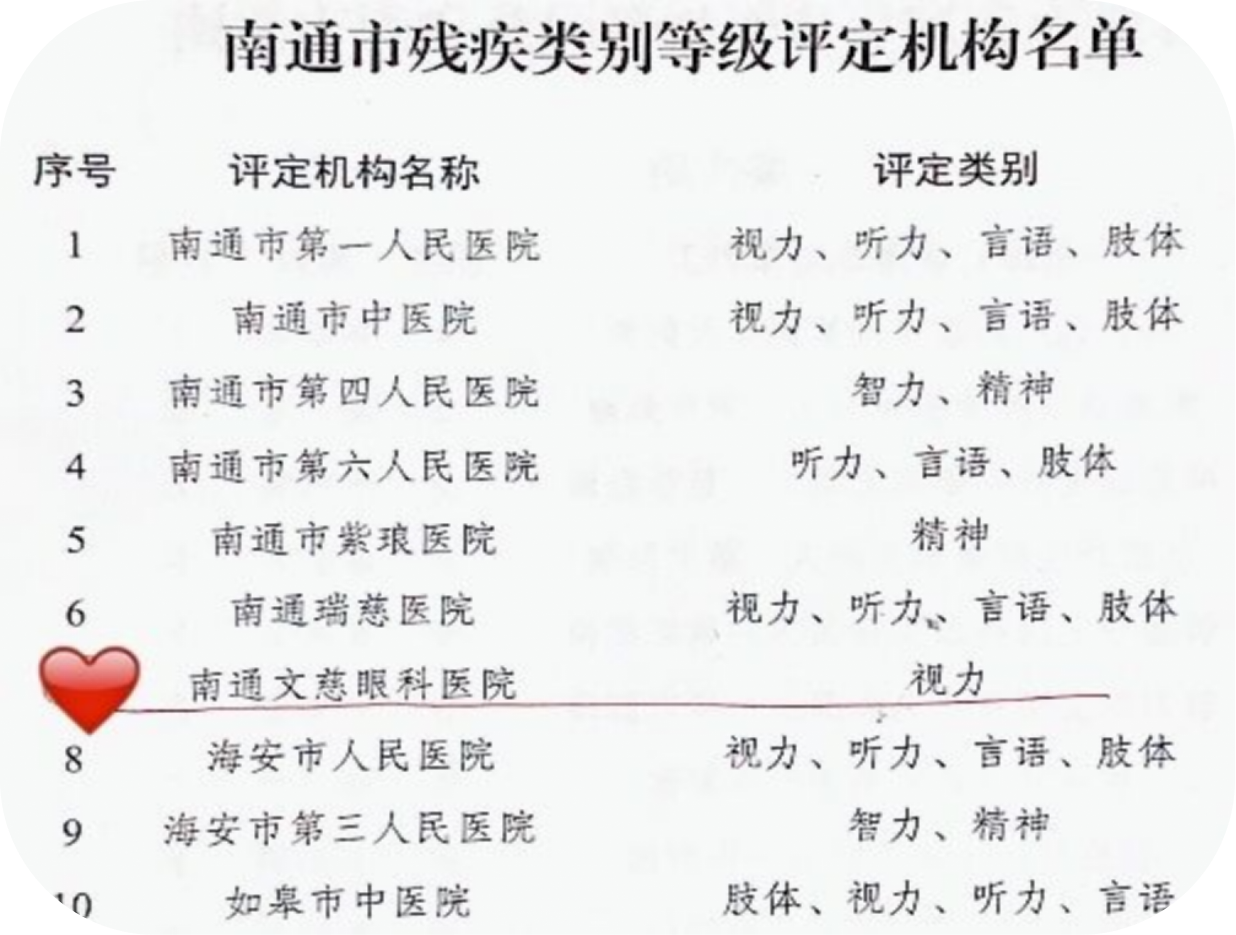 南通市残疾类别等级评定机构名单

| 序号 | 评定机构名称 | 评定类别 |
|---|---|---|
| 1 | 南通市第一人民医院 | 视力、听力、言语、肢体 |
| 2 | 南通市中医院 | 视力、听力、言语、肢体 |
| 3 | 南通市第四人民医院 | 智力、精神 |
| 4 | 南通市第六人民医院 | 听力、言语、肢体 |
| 5 | 南通市紫琅医院 | 精神 |
| 6 | 南通瑞慈医院 | 视力、听力、言语、肢体 |
|  | 南通文慈眼科医院 | 视力 |
| 8 | 海安市人民医院 | 视力、听力、言语、肢体 |
| 9 | 海安市第三人民医院 | 智力、精神 |
| 10 | 如皋市中医院 | 肢体、视力、听力、言语 |